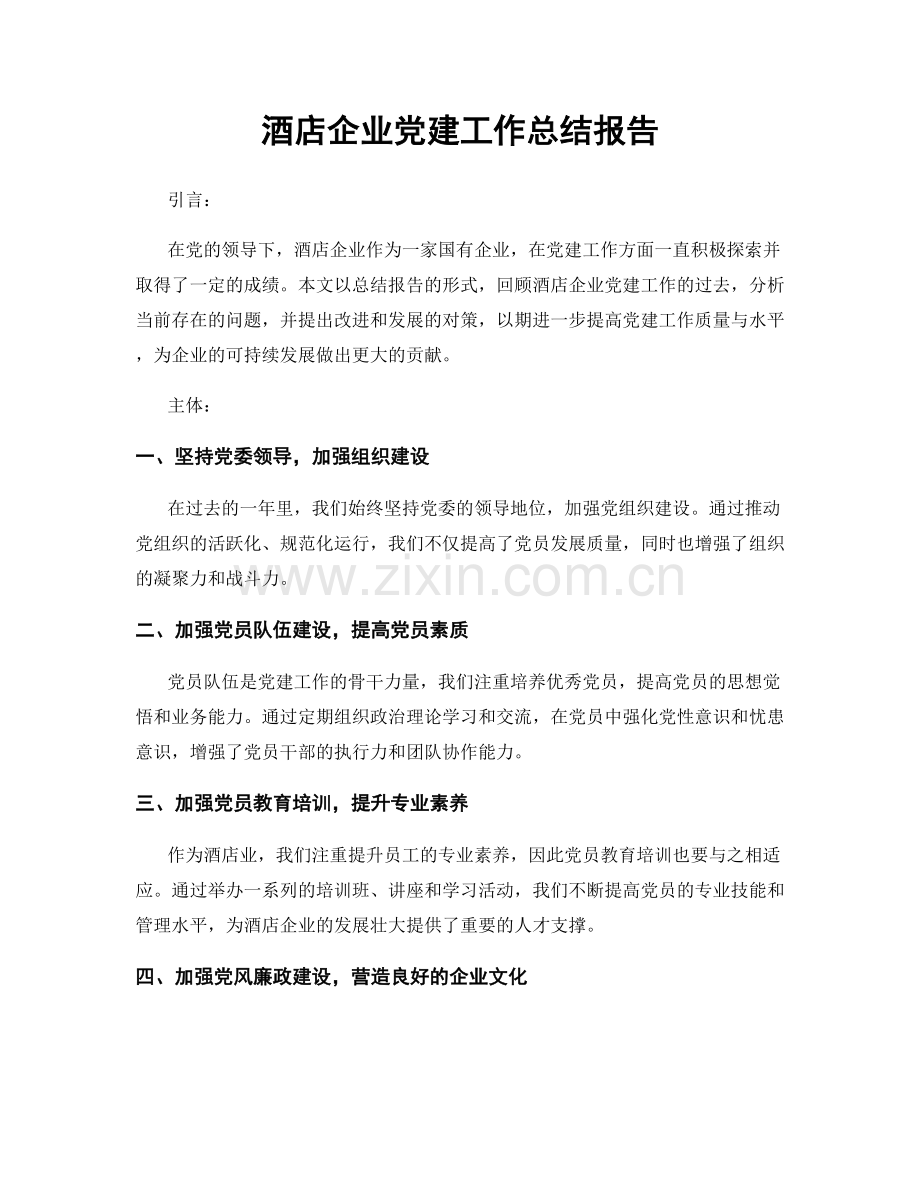 酒店企业党建工作总结报告

引言：

在党的领导下，酒店企业作为一家国有企业，在党建工作方面一直积极探索并取得了一定的成绩。本文以总结报告的形式，回顾酒店企业党建工作的过去，分析当前存在的问题，并提出改进和发展的对策，以期进一步提高党建工作质量与水平，为企业的可持续发展做出更大的贡献。

主体：

一、坚持党委领导，加强组织建设

在过去的一年里，我们始终坚持党委的领导地位，加强党组织建设。通过推动党组织的活跃化、规范化运行，我们不仅提高了党员发展质量，同时也增强了组织的凝聚力和战斗力。

二、加强党员队伍建设，提高党员素质

党员队伍是党建工作的骨干力量，我们注重培养优秀党员，提高党员的思想觉悟和业务能力。通过定期组织政治理论学习和交流，在党员中强化党性意识和忧患意识，增强了党员干部的执行力和团队协作能力。

三、加强党员教育培训，提升专业素养

作为酒店业，我们注重提升员工的专业素养，因此党员教育培训也要与之相适应。通过举办一系列的培训班、讲座和学习活动，我们不断提高党员的专业技能和管理水平，为酒店企业的发展壮大提供了重要的人才支撑。

四、加强党风廉政建设，营造良好的企业文化

www.zixin.com.cn